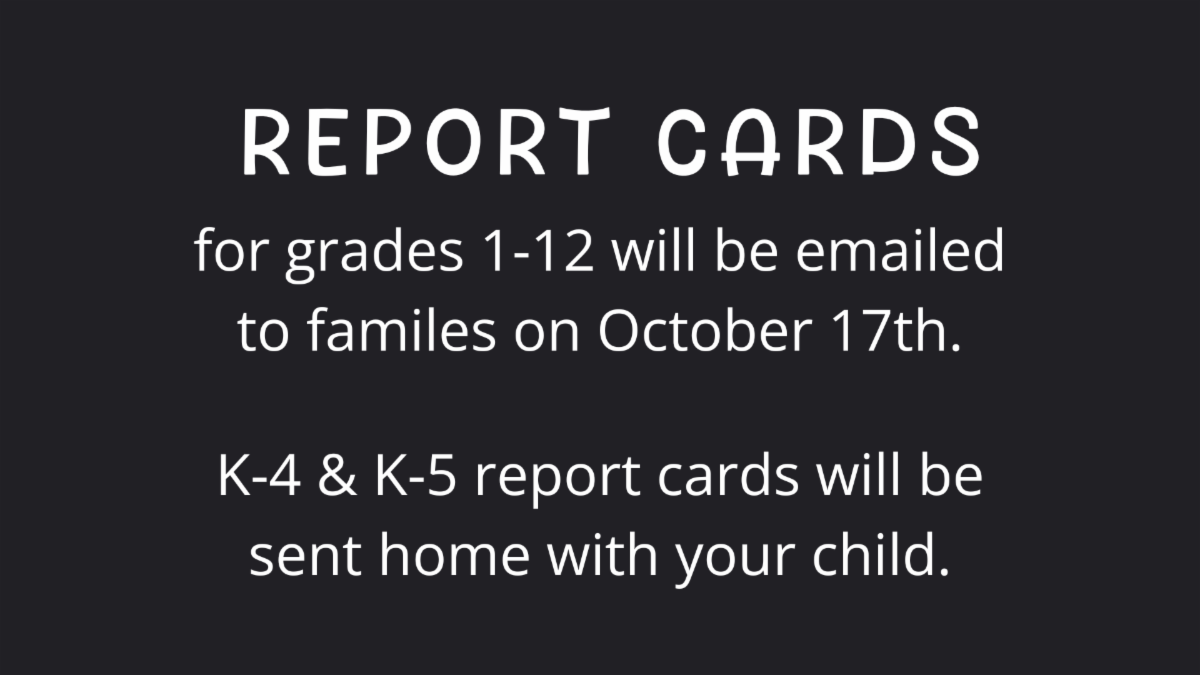 REPORT CARDS

for grades 1-12 will be emailed to familes on October 17th.

K-4 & K-5 report cards will be sent home with your child.